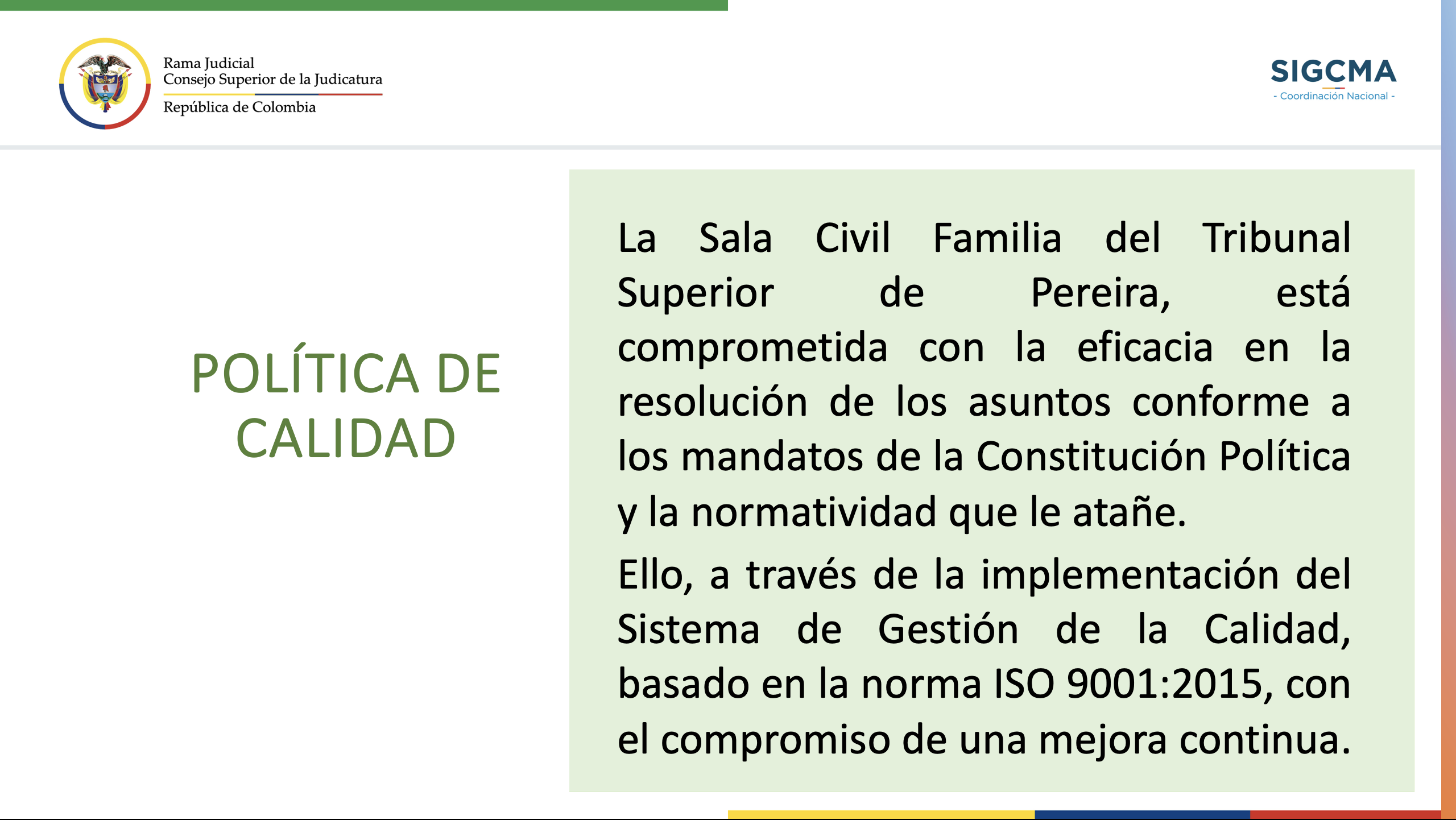 Rama Judicial
Consejo Superior de la Judicatura
República de Colombia

SIGCMA
- Coordinación Nacional -

POLÍTICA DE CALIDAD

La Sala Civil Familia del Tribunal Superior de Pereira, está comprometida con la eficacia en la resolución de los asuntos conforme a los mandatos de la Constitución Política y la normatividad que le atañe.

Ello, a través de la implementación del Sistema de Gestión de la Calidad, basado en la norma ISO 9001:2015, con el compromiso de una mejora continua.